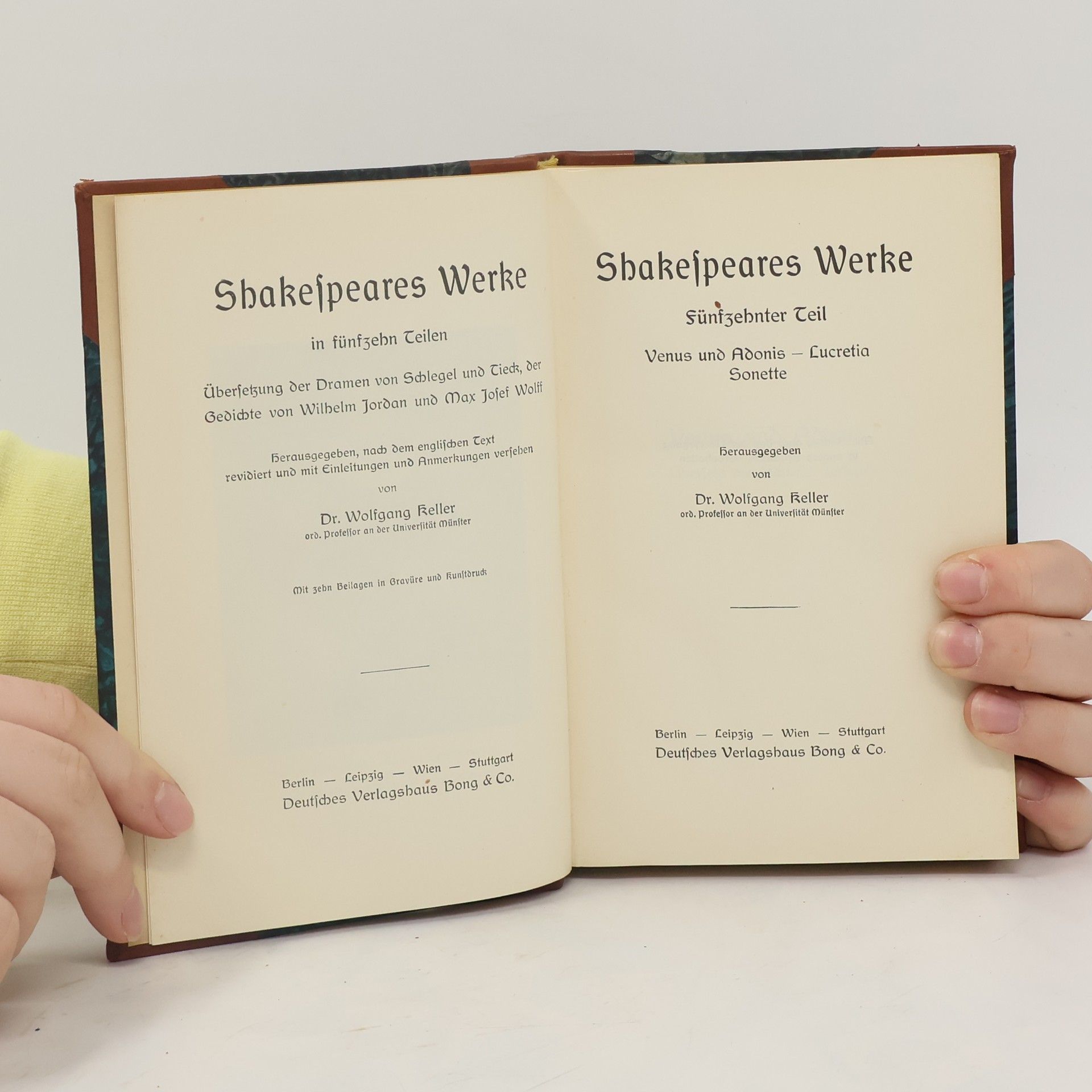 Shakeſpeares Werke

in fünfzehn Teilen

Überſetzung der Dramen von Schlegel und Tieck, der Gedichte von Wilhelm Jordan und Max Joſef Wolff

Herausgegeben, nach dem engliſchen Text revidiert und mit Einleitungen und Anmerkungen verſehen

von

Dr. Wolfgang Keller
ord. Profeſſor an der Univerſität Münſter

Mit zehn Beilagen in Gravüre und Kunſtdruck

Berlin — Leipzig — Wien — Stuttgart
Deutſches Verlagshaus Bong & Co.

Shakeſpeares Werke

Fünfzehnter Teil

Venus und Adonis — Lucretia
Sonette

Herausgegeben
von

Dr. Wolfgang Keller
ord. Profeſſor an der Univerſität Münſter

Berlin — Leipzig — Wien — Stuttgart
Deutſches Verlagshaus Bong & Co.